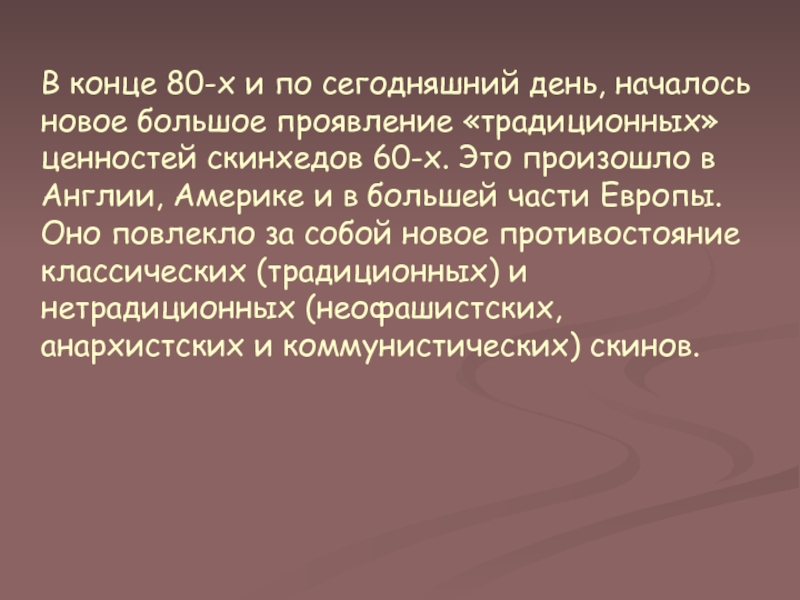 В конце 80-х и по сегодняшний день, началось новое большое проявление «традиционных» ценностей скинхедов 60-х. Это произошло в Англии, Америке и в большей части Европы. Оно повлекло за собой новое противостояние классических (традиционных) и нетрадиционных (неофашистских, анархистских и коммунистических) скинов.